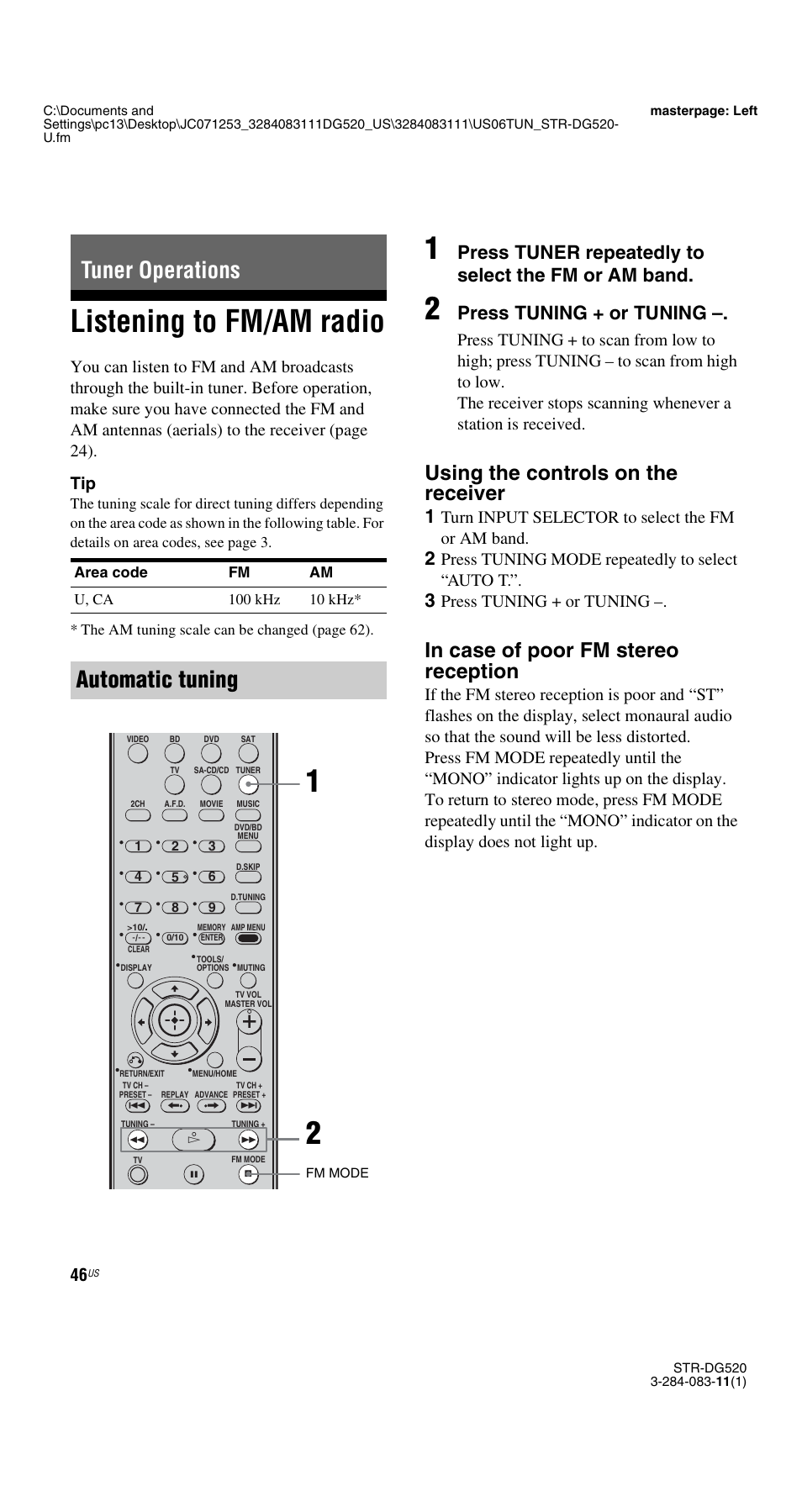 C:\Documents and Settings\pc13\Desktop\JC071253_3284083111DG520_US\3284083111\US06TUN_STR-DG520-U.fm

masterpage: Left

Tuner Operations

Listening to FM/AM radio

You can listen to FM and AM broadcasts through the built-in tuner. Before operation, make sure you have connected the FM and AM antennas (aerials) to the receiver (page 24).

Tip
The tuning scale for direct tuning differs depending on the area code as shown in the following table. For details on area codes, see page 3.

| Area code | FM | AM |
|---|---|---|
| U, CA | 100 kHz | 10 kHz* |

* The AM tuning scale can be changed (page 62).

Automatic tuning

VIDEO BD DVD SAT
TV SA-CD/CD TUNER
2CH A.F.D. MOVIE MUSIC
DVD/BD MENU
1 2 3
D.SKIP
4 5 6
D.TUNING
7 8 9
>10/. -/-- CLEAR 0/10 MEMORY ENTER AMP MENU
DISPLAY TOOLS/ OPTIONS MUTING
TV VOL MASTER VOL
RETURN/EXIT MENU/HOME
TV CH – PRESET – REPLAY ADVANCE TV CH + PRESET +
TUNING – TUNING +
TV FM MODE

1
2
FM MODE

1 Press TUNER repeatedly to select the FM or AM band.

2 Press TUNING + or TUNING –.
Press TUNING + to scan from low to high; press TUNING – to scan from high to low.
The receiver stops scanning whenever a station is received.

Using the controls on the receiver
1 Turn INPUT SELECTOR to select the FM or AM band.
2 Press TUNING MODE repeatedly to select “AUTO T.”.
3 Press TUNING + or TUNING –.

In case of poor FM stereo reception
If the FM stereo reception is poor and “ST” flashes on the display, select monaural audio so that the sound will be less distorted.
Press FM MODE repeatedly until the “MONO” indicator lights up on the display.
To return to stereo mode, press FM MODE repeatedly until the “MONO” indicator on the display does not light up.

46US

STR-DG520
3-284-083-11(1)